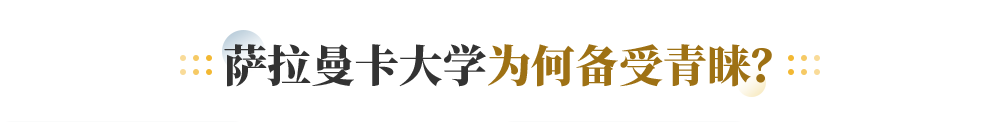 萨拉曼卡大学为何备受青睐?